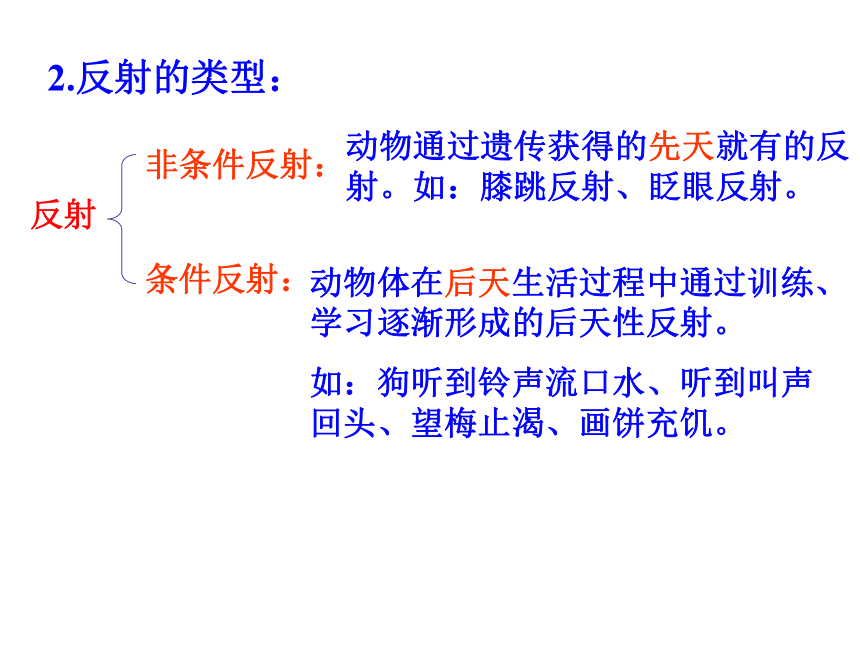 2.反射的类型：

反射

非条件反射：动物通过遗传获得的先天就有的反射。如：膝跳反射、眨眼反射。

条件反射：动物体在后天生活过程中通过训练、学习逐渐形成的后天性反射。

如：狗听到铃声流口水、听到叫声回头、望梅止渴、画饼充饥。